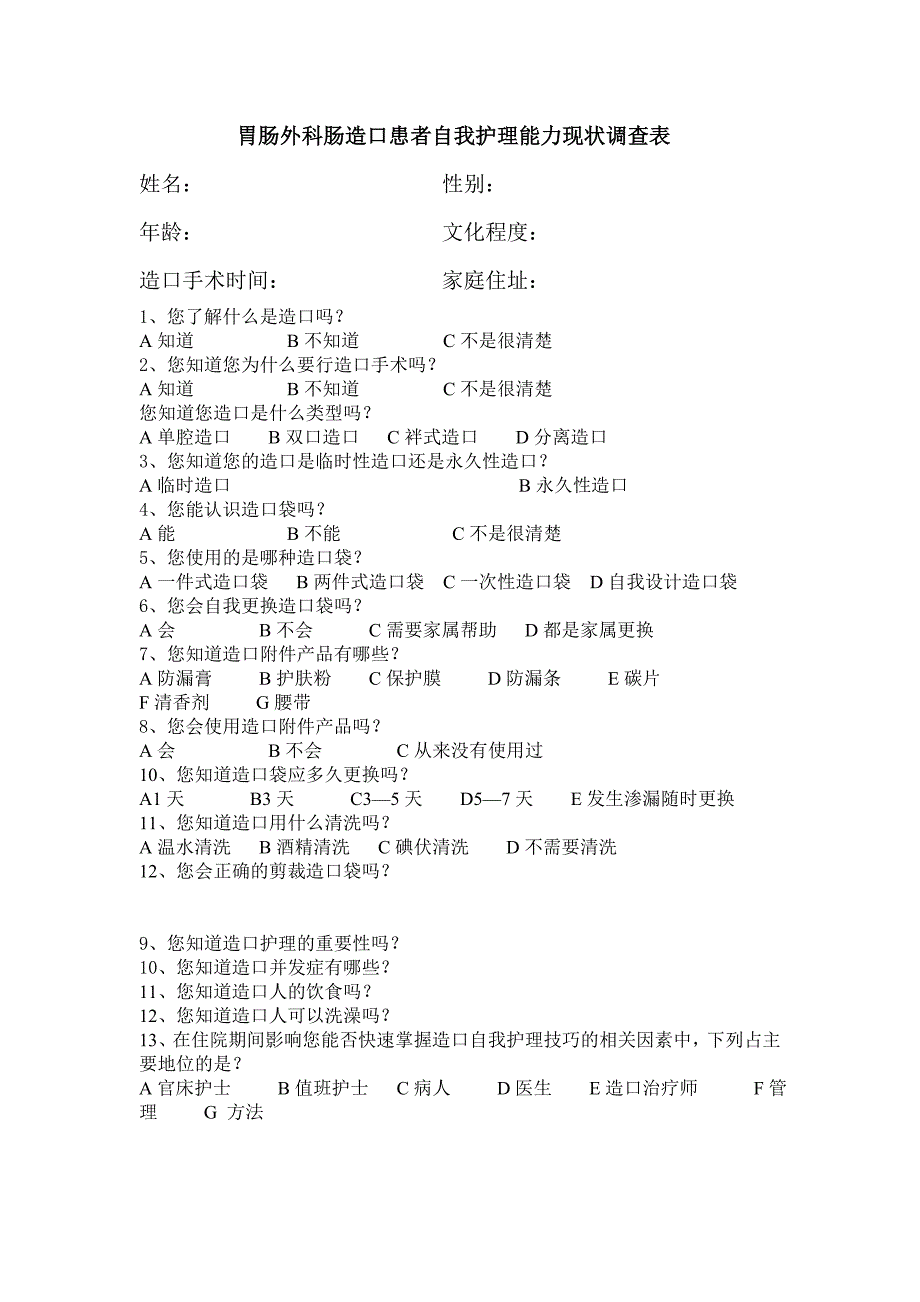 胃肠外科肠造口患者自我护理能力现状调查表

姓名：　　　　　　　　　　性别：

年龄：　　　　　　　　　　文化程度：

造口手术时间：　　　　　　家庭住址：

1、您了解什么是造口吗？
A 知道　　　　B 不知道　　　　C 不是很清楚
2、您知道您为什么要行造口手术吗？
A 知道　　　　B 不知道　　　　C 不是很清楚
您知道您造口是什么类型吗？
A 单腔造口　　B 双口造口　　C 袢式造口　　D 分离造口
3、您知道您的造口是临时性造口还是永久性造口？
A 临时造口　　　　　　　　　　B 永久性造口
4、您能认识造口袋吗？
A 能　　　　　B 不能　　　　　C 不是很清楚
5、您使用的是哪种造口袋？
A 一件式造口袋　B 两件式造口袋　C 一次性造口袋　D 自我设计造口袋
6、您会自我更换造口袋吗？
A 会　　　　B 不会　　　C 需要家属帮助　　D 都是家属更换
7、您知道造口附件产品有哪些？
A 防漏膏　　B 护肤粉　　C 保护膜　　D 防漏条　　E 碳片
F 清香剂　　G 腰带
8、您会使用造口附件产品吗？
A 会　　　　B 不会　　　　C 从来没有使用过
10、您知道造口袋应多久更换吗？
A1 天　　　B3 天　　　C3—5 天　　D5—7 天　　E 发生渗漏随时更换
11、您知道造口用什么清洗吗？
A 温水清洗　B 酒精清洗　C 碘伏清洗　　D 不需要清洗
12、您会正确的剪裁造口袋吗？

9、您知道造口护理的重要性吗？
10、您知道造口并发症有哪些？
11、您知道造口人的饮食吗？
12、您知道造口人可以洗澡吗？
13、在住院期间影响您能否快速掌握造口自我护理技巧的相关因素中，下列占主要地位的是？
A 官床护士　　B 值班护士　C 病人　　D 医生　　E 造口治疗师　　F 管理　G 方法